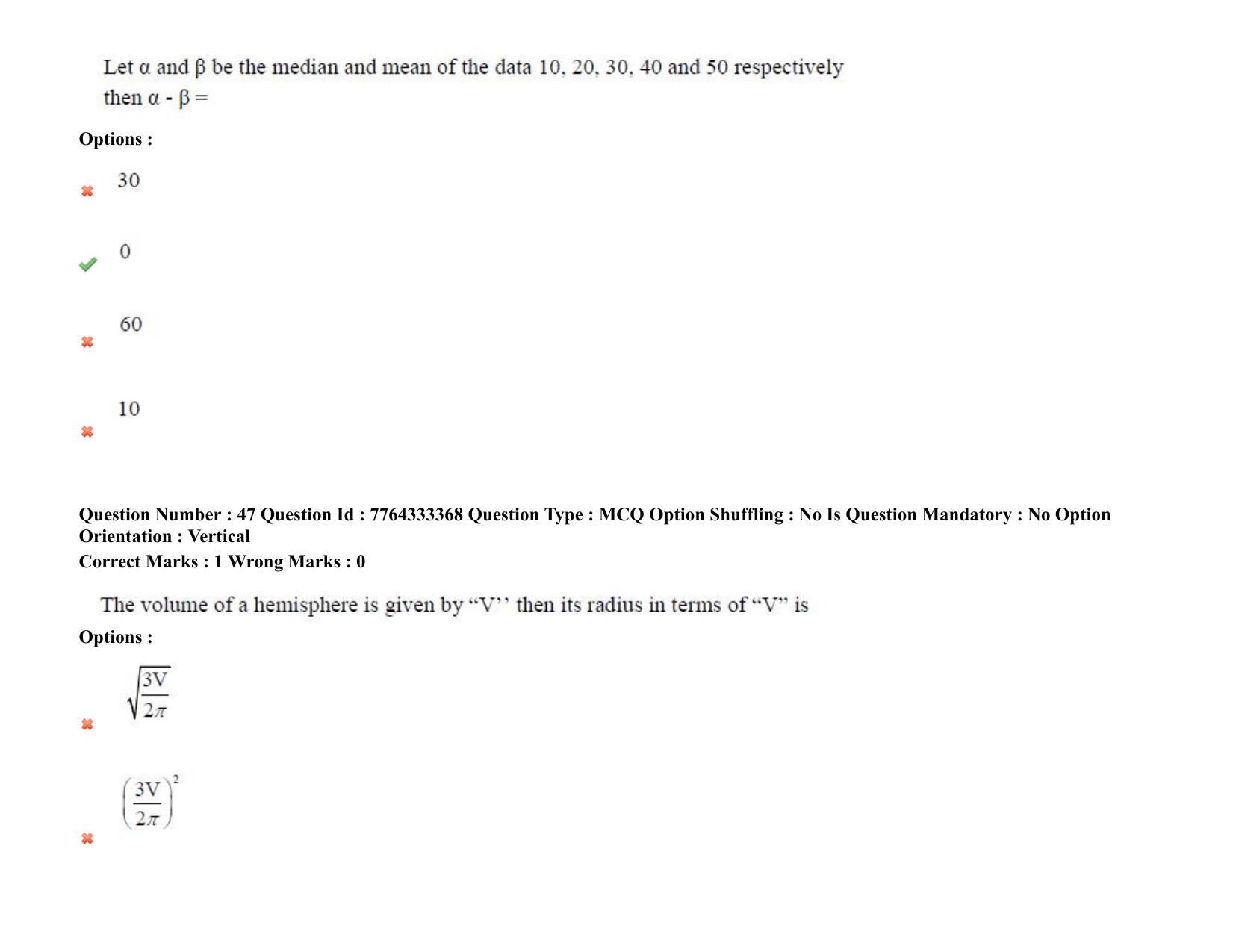 Let α and β be the median and mean of the data 10, 20, 30, 40 and 50 respectively then α - β =

Options :

✖ 30

✔ 0

✖ 60

✖ 10

Question Number : 47 Question Id : 7764333368 Question Type : MCQ Option Shuffling : No Is Question Mandatory : No Option Orientation : Vertical
Correct Marks : 1 Wrong Marks : 0

The volume of a hemisphere is given by "V'' then its radius in terms of "V" is

Options :

✖ $\sqrt{\frac{3V}{2\pi}}$

✖ $\left(\frac{3V}{2\pi}\right)^2$